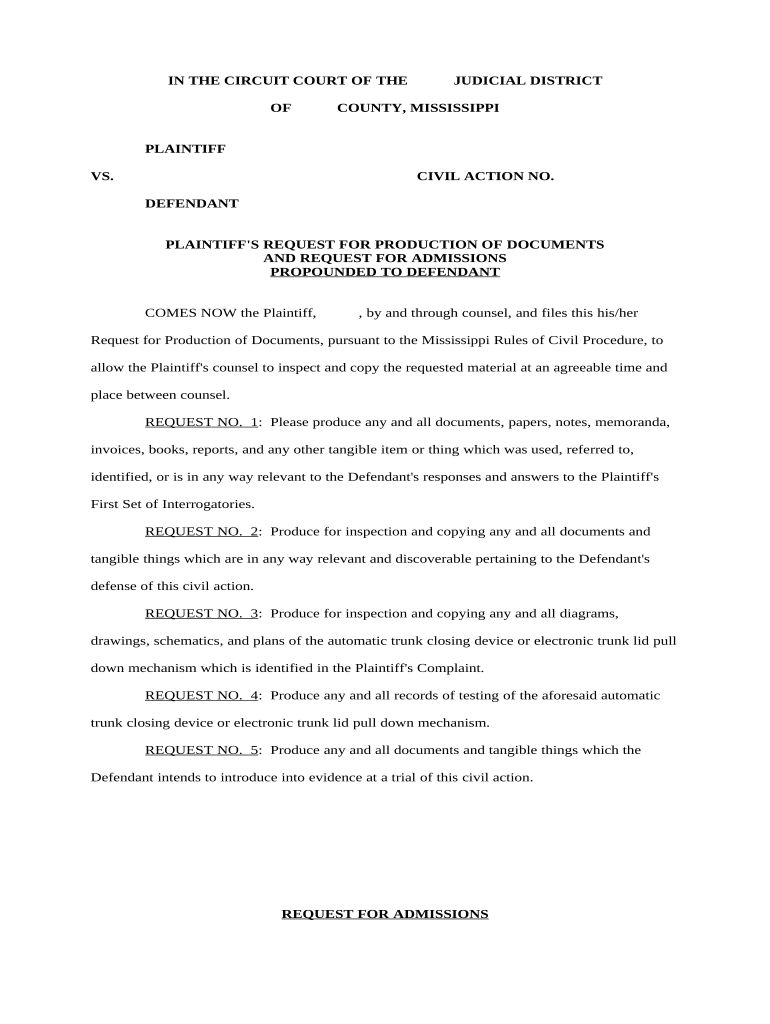 IN THE CIRCUIT COURT OF THE JUDICIAL DISTRICT

OF COUNTY, MISSISSIPPI

PLAINTIFF

VS. CIVIL ACTION NO.

DEFENDANT

PLAINTIFF'S REQUEST FOR PRODUCTION OF DOCUMENTS AND REQUEST FOR ADMISSIONS PROPOUNDED TO DEFENDANT

COMES NOW the Plaintiff, , by and through counsel, and files this his/her Request for Production of Documents, pursuant to the Mississippi Rules of Civil Procedure, to allow the Plaintiff's counsel to inspect and copy the requested material at an agreeable time and place between counsel.

REQUEST NO. 1: Please produce any and all documents, papers, notes, memoranda, invoices, books, reports, and any other tangible item or thing which was used, referred to, identified, or is in any way relevant to the Defendant's responses and answers to the Plaintiff's First Set of Interrogatories.

REQUEST NO. 2: Produce for inspection and copying any and all documents and tangible things which are in any way relevant and discoverable pertaining to the Defendant's defense of this civil action.

REQUEST NO. 3: Produce for inspection and copying any and all diagrams, drawings, schematics, and plans of the automatic trunk closing device or electronic trunk lid pull down mechanism which is identified in the Plaintiff's Complaint.

REQUEST NO. 4: Produce any and all records of testing of the aforesaid automatic trunk closing device or electronic trunk lid pull down mechanism.

REQUEST NO. 5: Produce any and all documents and tangible things which the Defendant intends to introduce into evidence at a trial of this civil action.

REQUEST FOR ADMISSIONS